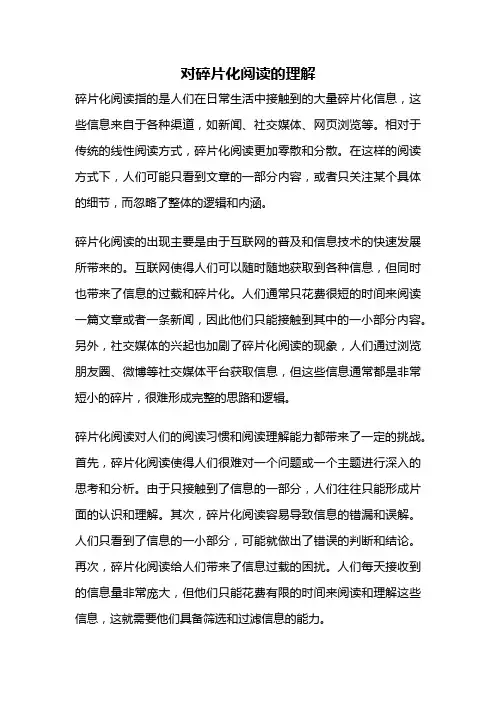 对碎片化阅读的理解

碎片化阅读指的是人们在日常生活中接触到的大量碎片化信息，这些信息来自于各种渠道，如新闻、社交媒体、网页浏览等。相对于传统的线性阅读方式，碎片化阅读更加零散和分散。在这样的阅读方式下，人们可能只看到文章的一部分内容，或者只关注某个具体的细节，而忽略了整体的逻辑和内涵。

碎片化阅读的出现主要是由于互联网的普及和信息技术的快速发展所带来的。互联网使得人们可以随时随地获取到各种信息，但同时也带来了信息的过载和碎片化。人们通常只花费很短的时间来阅读一篇文章或者一条新闻，因此他们只能接触到其中的一小部分内容。另外，社交媒体的兴起也加剧了碎片化阅读的现象，人们通过浏览朋友圈、微博等社交媒体平台获取信息，但这些信息通常都是非常短小的碎片，很难形成完整的思路和逻辑。

碎片化阅读对人们的阅读习惯和阅读理解能力都带来了一定的挑战。首先，碎片化阅读使得人们很难对一个问题或一个主题进行深入的思考和分析。由于只接触到了信息的一部分，人们往往只能形成片面的认识和理解。其次，碎片化阅读容易导致信息的错漏和误解。人们只看到了信息的一小部分，可能就做出了错误的判断和结论。再次，碎片化阅读给人们带来了信息过载的困扰。人们每天接收到的信息量非常庞大，但他们只能花费有限的时间来阅读和理解这些信息，这就需要他们具备筛选和过滤信息的能力。